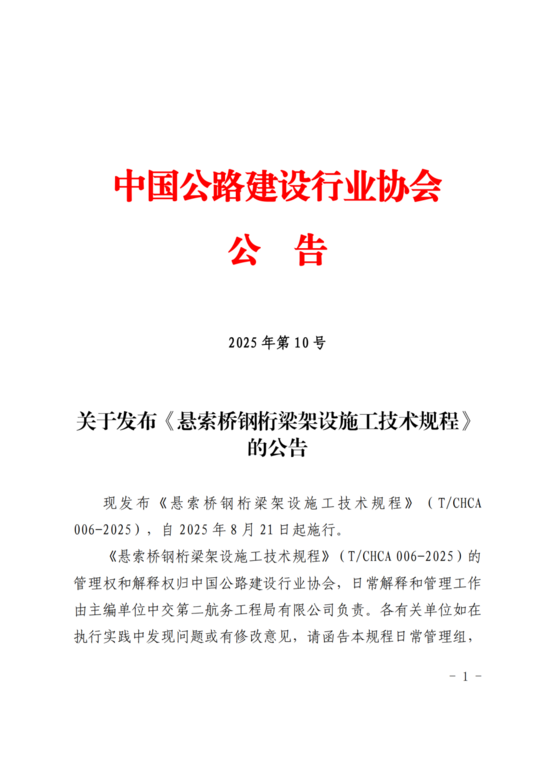 中国公路建设行业协会

公 告

2025 年第 10 号

关于发布《悬索桥钢桁梁架设施工技术规程》的公告

现发布《悬索桥钢桁梁架设施工技术规程》（T/CHCA 006-2025），自 2025 年 8 月 21 日起施行。

《悬索桥钢桁梁架设施工技术规程》（T/CHCA 006-2025）的管理权和解释权归中国公路建设行业协会，日常解释和管理工作由主编单位中交第二航务工程局有限公司负责。各有关单位如在执行实践中发现问题或有修改意见，请函告本规程日常管理组，

- 1 -